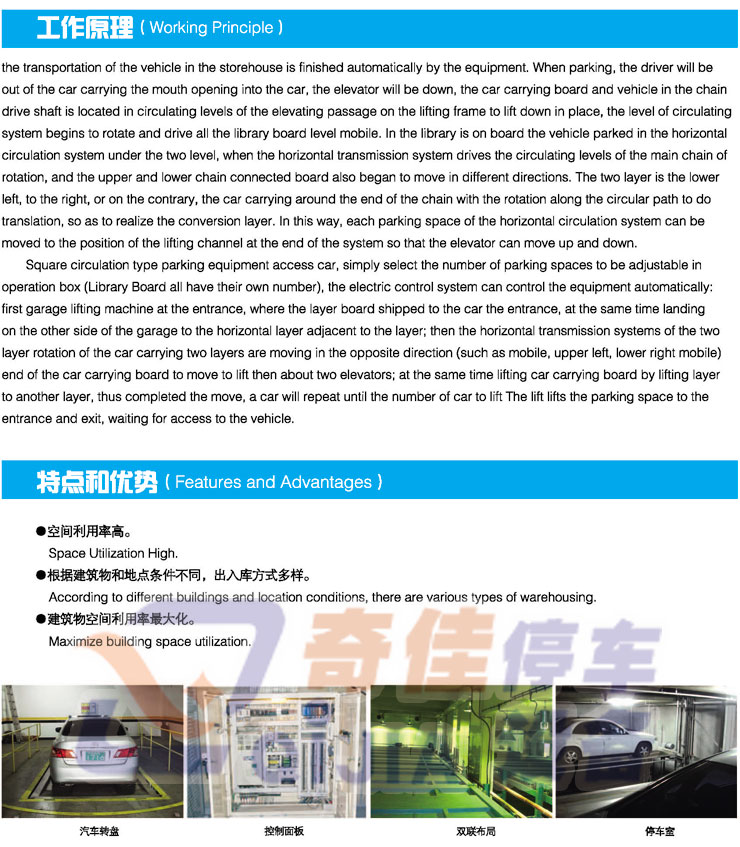 工作原理 ( Working Principle )

the transportation of the vehicle in the storehouse is finished automatically by the equipment. When parking, the driver will be out of the car carrying the mouth opening into the car, the elevator will be down, the car carrying board and vehicle in the chain drive shaft is located in circulating levels of the elevating passage on the lifting frame to lift down in place, the level of circulating system begins to rotate and drive all the library board level mobile. In the library is on board the vehicle parked in the horizontal circulation system under the two level, when the horizontal transmission system drives the circulating levels of the main chain of rotation, and the upper and lower chain connected board also began to move in different directions. The two layer is the lower left, to the right, or on the contrary, the car carrying around the end of the chain with the rotation along the circular path to do translation, so as to realize the conversion layer. In this way, each parking space of the horizontal circulation system can be moved to the position of the lifting channel at the end of the system so that the elevator can move up and down.

Square circulation type parking equipment access car, simply select the number of parking spaces to be adjustable in operation box (Library Board all have their own number), the electric control system can control the equipment automatically: first garage lifting machine at the entrance, where the layer board shipped to the car the entrance, at the same time landing on the other side of the garage to the horizontal layer adjacent to the layer; then the horizontal transmission systems of the two layer rotation of the car carrying two layers are moving in the opposite direction (such as mobile, upper left, lower right mobile) end of the car carrying board to move to lift then about two elevators; at the same time lifting car carrying board by lifting layer to another layer, thus completed the move, a car will repeat until the number of car to lift The lift lifts the parking space to the entrance and exit, waiting for access to the vehicle.

特点和优势 ( Features and Advantages )

●空间利用率高。
Space Utilization High.
●根据建筑物和地点条件不同，出入库方式多样。
According to different buildings and location conditions, there are various types of warehousing.
●建筑物空间利用率最大化。
Maximize building space utilization.

奇佳停车

汽车转盘

控制面板

双联布局

停车室